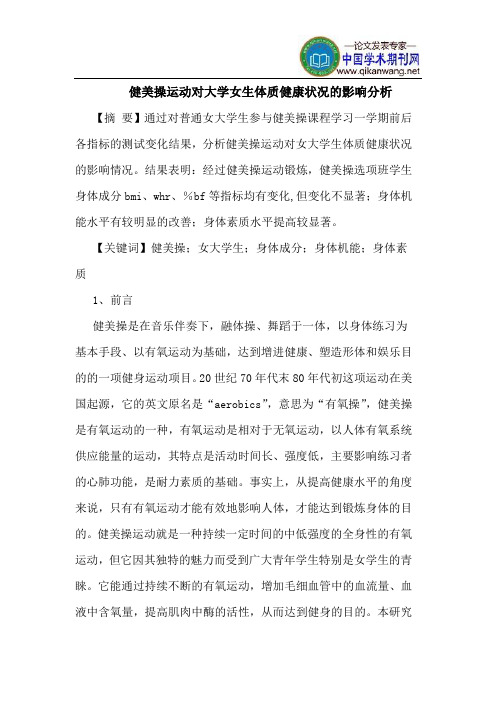 —论文发表专家—
中国学术期刊网
www.qikanwang.net

健美操运动对大学女生体质健康状况的影响分析

【摘 要】通过对普通女大学生参与健美操课程学习一学期前后各指标的测试变化结果，分析健美操运动对女大学生体质健康状况的影响情况。结果表明：经过健美操运动锻炼，健美操选项班学生身体成分 bmi、whr、%bf 等指标均有变化,但变化不显著；身体机能水平有较明显的改善；身体素质水平提高较显著。

【关键词】健美操；女大学生；身体成分；身体机能；身体素质

1、前言

健美操是在音乐伴奏下，融体操、舞蹈于一体，以身体练习为基本手段、以有氧运动为基础，达到增进健康、塑造形体和娱乐目的的一项健身运动项目。20 世纪 70 年代末 80 年代初这项运动在美国起源，它的英文原名是“aerobics”，意思为“有氧操”，健美操是有氧运动的一种，有氧运动是相对于无氧运动，以人体有氧系统供应能量的运动，其特点是活动时间长、强度低，主要影响练习者的心肺功能，是耐力素质的基础。事实上，从提高健康水平的角度来说，只有有氧运动才能有效地影响人体，才能达到锻炼身体的目的。健美操运动就是一种持续一定时间的中低强度的全身性的有氧运动，但它因其独特的魅力而受到广大青年学生特别是女学生的青睐。它能通过持续不断的有氧运动，增加毛细血管中的血流量、血液中含氧量，提高肌肉中酶的活性，从而达到健身的目的。本研究